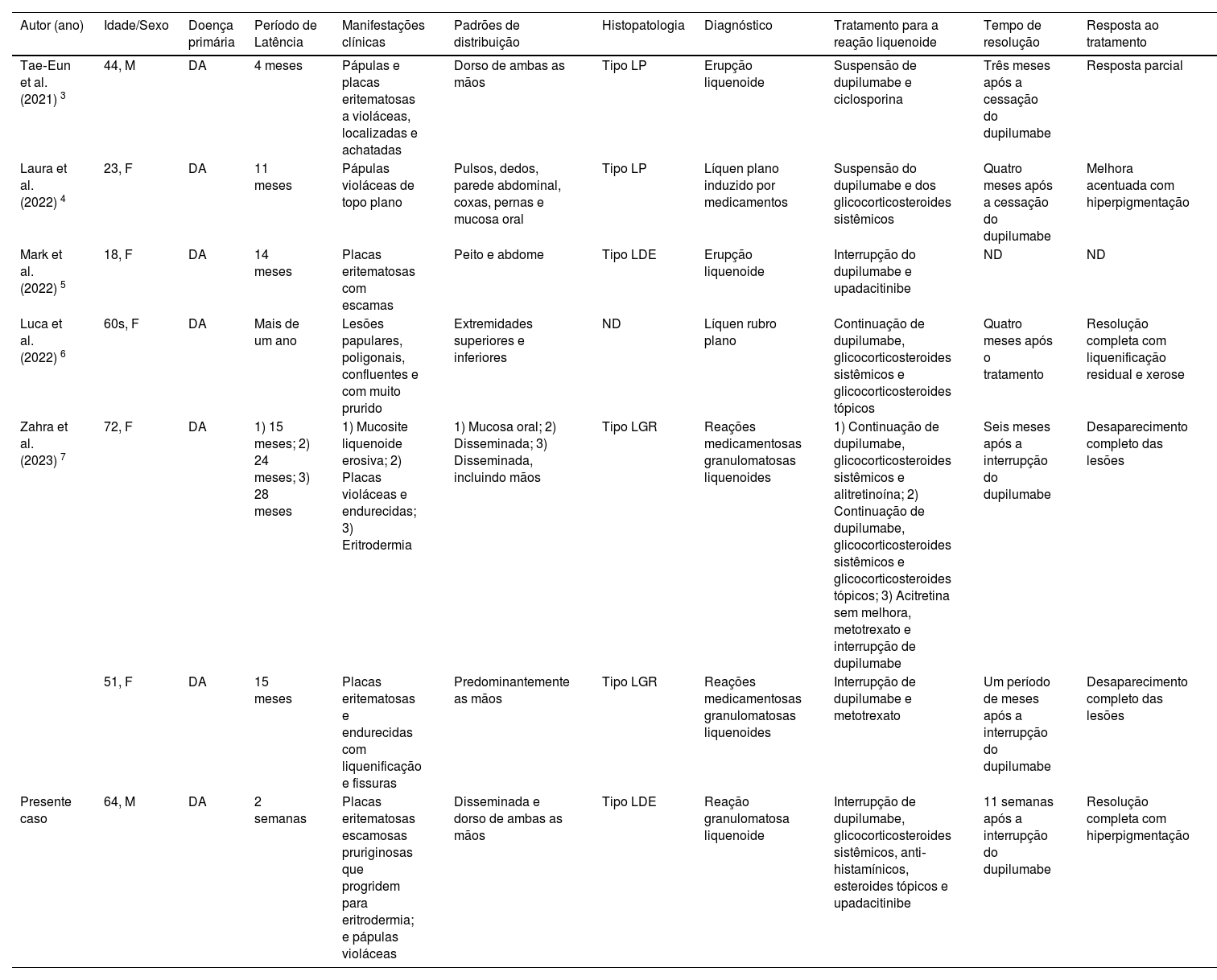 | Autor (ano) | Idade/Sexo | Doença primária | Período de Latência | Manifestações clínicas | Padrões de distribuição | Histopatologia | Diagnóstico | Tratamento para a reação liquenoide | Tempo de resolução | Resposta ao tratamento |
|---|---|---|---|---|---|---|---|---|---|---|
| Tae-Eun et al. (2021) $^3$ | 44, M | DA | 4 meses | Pápulas e placas eritematosas a violáceas, localizadas e achatadas | Dorso de ambas as mãos | Tipo LP | Erupção liquenoide | Suspensão de dupilumabe e ciclosporina | Três meses após a cessação do dupilumabe | Resposta parcial |
| Laura et al. (2022) $^4$ | 23, F | DA | 11 meses | Pápulas violáceas de topo plano | Pulsos, dedos, parede abdominal, coxas, pernas e mucosa oral | Tipo LP | Líquen plano induzido por medicamentos | Suspensão do dupilumabe e dos glicocorticosteroides sistêmicos | Quatro meses após a cessação do dupilumabe | Melhora acentuada com hiperpigmentação |
| Mark et al. (2022) $^5$ | 18, F | DA | 14 meses | Placas eritematosas com escamas | Peito e abdome | Tipo LDE | Erupção liquenoide | Interrupção do dupilumabe e upadacitinibe | ND | ND |
| Luca et al. (2022) $^6$ | 60s, F | DA | Mais de um ano | Lesões papulares, poligonais, confluentes e com muito prurido | Extremidades superiores e inferiores | ND | Líquen rubro plano | Continuação de dupilumabe, glicocorticosteroides sistêmicos e glicocorticosteroides tópicos | Quatro meses após o tratamento | Resolução completa com liquenificação residual e xerose |
| Zahra et al. (2023) $^7$ | 72, F | DA | 1) 15 meses; 2) 24 meses; 3) 28 meses | 1) Mucosite liquenoide erosiva; 2) Placas violáceas e endurecidas; 3) Eritrodermia | 1) Mucosa oral; 2) Disseminada; 3) Disseminada, incluindo mãos | Tipo LGR | Reações medicamentosas granulomatosas liquenoides | 1) Continuação de dupilumabe, glicocorticosteroides sistêmicos e alitretinoína; 2) Continuação de dupilumabe, glicocorticosteroides sistêmicos e glicocorticosteroides tópicos; 3) Acitretina sem melhora, metotrexato e interrupção de dupilumabe | Seis meses após a interrupção do dupilumabe | Desaparecimento completo das lesões |
| | 51, F | DA | 15 meses | Placas eritematosas e endurecidas com liquenificação e fissuras | Predominantemente as mãos | Tipo LGR | Reações medicamentosas granulomatosas liquenoides | Interrupção de dupilumabe e metotrexato | Um período de meses após a interrupção do dupilumabe | Desaparecimento completo das lesões |
| Presente caso | 64, M | DA | 2 semanas | Placas eritematosas escamosas pruriginosas que progridem para eritrodermia; e pápulas violáceas | Disseminada e dorso de ambas as mãos | Tipo LDE | Reação granulomatosa liquenoide | Interrupção de dupilumabe, glicocorticosteroides sistêmicos, anti-histamínicos, esteroides tópicos e upadacitinibe | 11 semanas após a interrupção do dupilumabe | Resolução completa com hiperpigmentação |